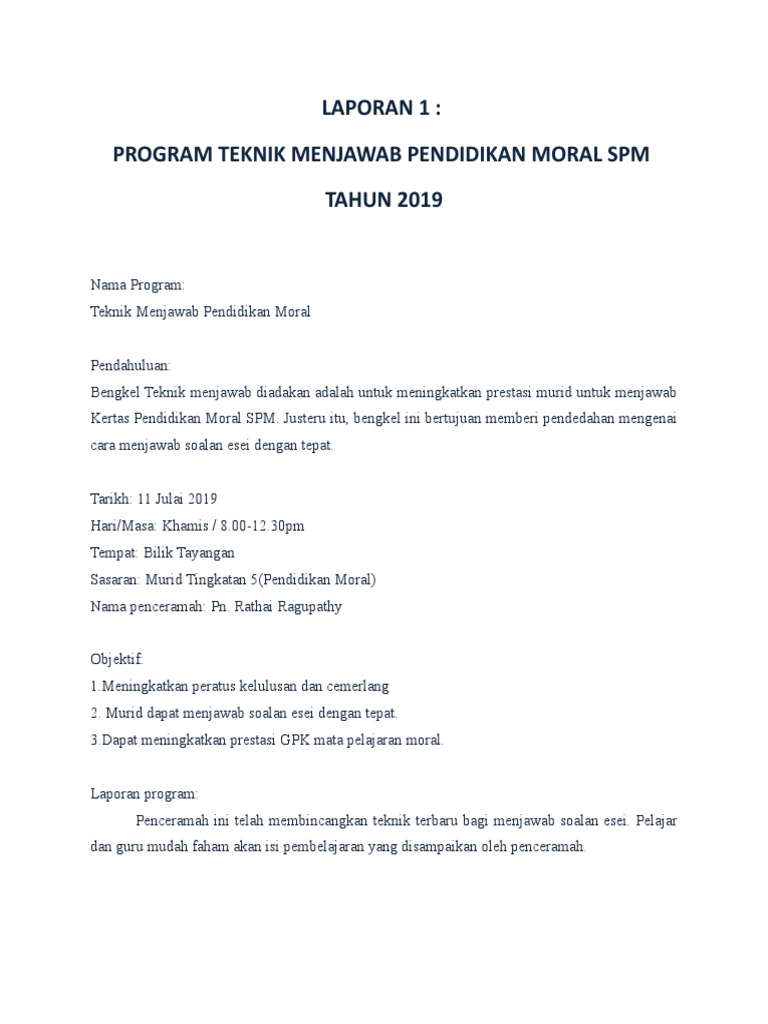 LAPORAN 1 :

PROGRAM TEKNIK MENJAWAB PENDIDIKAN MORAL SPM

TAHUN 2019

Nama Program:
Teknik Menjawab Pendidikan Moral

Pendahuluan:
Bengkel Teknik menjawab diadakan adalah untuk meningkatkan prestasi murid untuk menjawab Kertas Pendidikan Moral SPM. Justeru itu, bengkel ini bertujuan memberi pendedahan mengenai cara menjawab soalan esei dengan tepat.

Tarikh: 11 Julai 2019
Hari/Masa: Khamis / 8.00-12.30pm
Tempat: Bilik Tayangan
Sasaran: Murid Tingkatan 5(Pendidikan Moral)
Nama penceramah: Pn. Rathai Ragupathy

Objektif:
1.Meningkatkan peratus kelulusan dan cemerlang
2. Murid dapat menjawab soalan esei dengan tepat.
3.Dapat meningkatkan prestasi GPK mata pelajaran moral.

Laporan program:
Penceramah ini telah membincangkan teknik terbaru bagi menjawab soalan esei. Pelajar dan guru mudah faham akan isi pembelajaran yang disampaikan oleh penceramah.